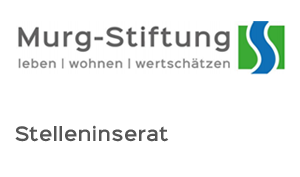 Murg-Stiftung
leben | wohnen | wertschätzen

Stelleninserat